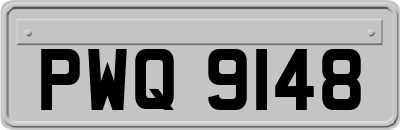 PWQ 9148